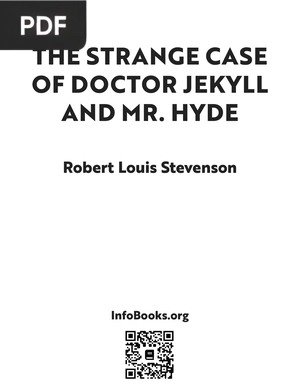 PDF

THE STRANGE CASE OF DOCTOR JEKYLL AND MR. HYDE

Robert Louis Stevenson

InfoBooks.org